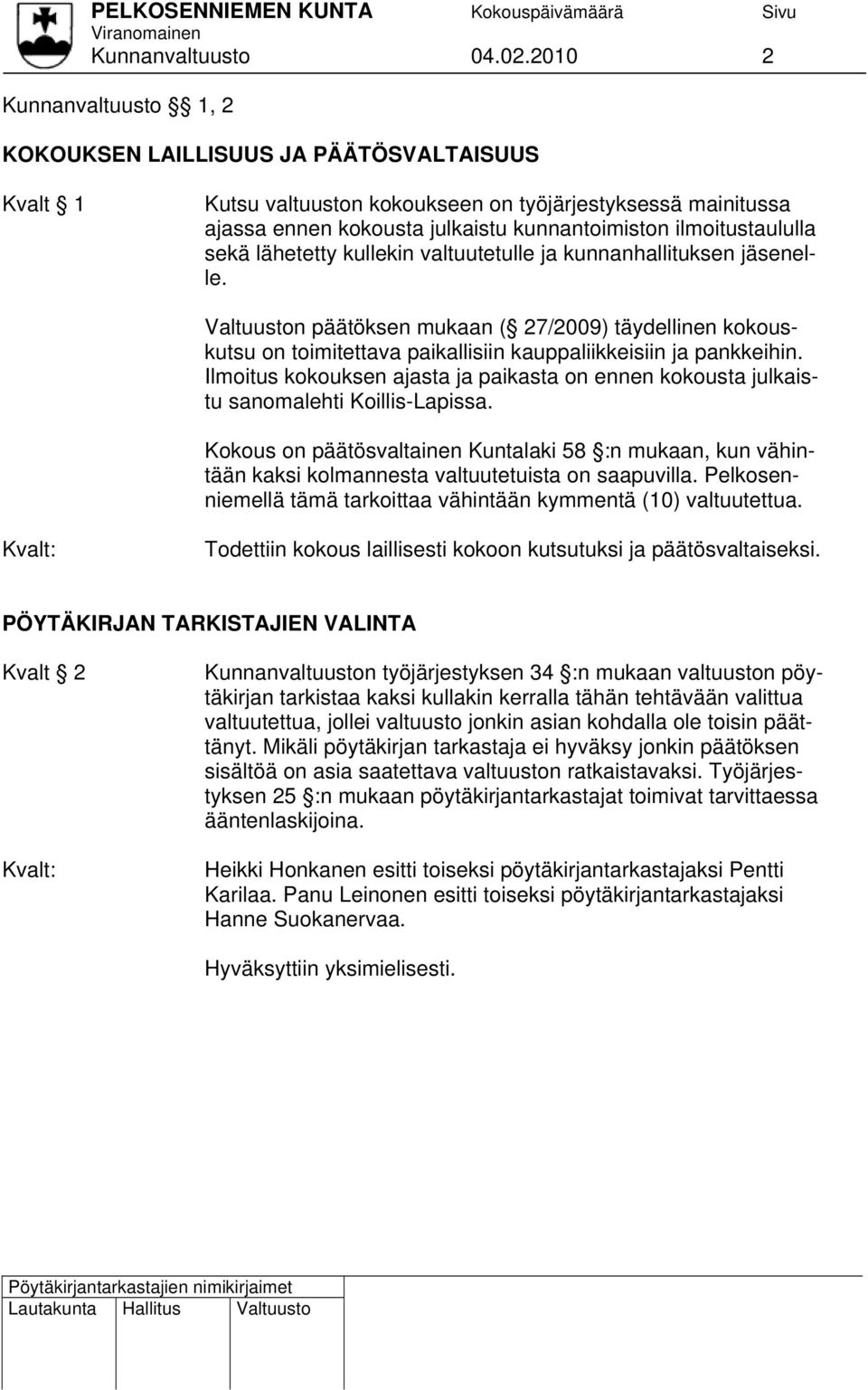 PELKOSENNIEMEN KUNTA Kokouspäivämäärä Sivu
Viranomainen
Kunnanvaltuusto 04.02.2010 2

Kunnanvaltuusto § 1, 2

KOKOUKSEN LAILLISUUS JA PÄÄTÖSVALTAISUUS

Kvalt § 1

Kutsu valtuuston kokoukseen on työjärjestyksessä mainitussa ajassa ennen kokousta julkaistu kunnantoimiston ilmoitustaululla sekä lähetetty kullekin valtuutetulle ja kunnanhallituksen jäsenelle.

Valtuuston päätöksen mukaan (§ 27/2009) täydellinen kokouskutsu on toimitettava paikallisiin kauppaliikkeisiin ja pankkeihin. Ilmoitus kokouksen ajasta ja paikasta on ennen kokousta julkaistu sanomalehti Koillis-Lapissa.

Kokous on päätösvaltainen Kuntalaki 58 §:n mukaan, kun vähintään kaksi kolmannesta valtuutetuista on saapuvilla. Pelkosenniemellä tämä tarkoittaa vähintään kymmentä (10) valtuutettua.

Kvalt:

Todettiin kokous laillisesti kokoon kutsutuksi ja päätösvaltaiseksi.

PÖYTÄKIRJAN TARKISTAJIEN VALINTA

Kvalt § 2

Kunnanvaltuuston työjärjestyksen 34 §:n mukaan valtuuston pöytäkirjan tarkistaa kaksi kullakin kerralla tähän tehtävään valittua valtuutettua, jollei valtuusto jonkin asian kohdalla ole toisin päättänyt. Mikäli pöytäkirjan tarkastaja ei hyväksy jonkin päätöksen sisältöä on asia saatettava valtuuston ratkaistavaksi. Työjärjestyksen 25 §:n mukaan pöytäkirjantarkastajat toimivat tarvittaessa ääntenlaskijoina.

Kvalt:

Heikki Honkanen esitti toiseksi pöytäkirjantarkastajaksi Pentti Karilaa. Panu Leinonen esitti toiseksi pöytäkirjantarkastajaksi Hanne Suokanervaa.

Hyväksyttiin yksimielisesti.

Pöytäkirjantarkastajien nimikirjaimet
Lautakunta Hallitus Valtuusto